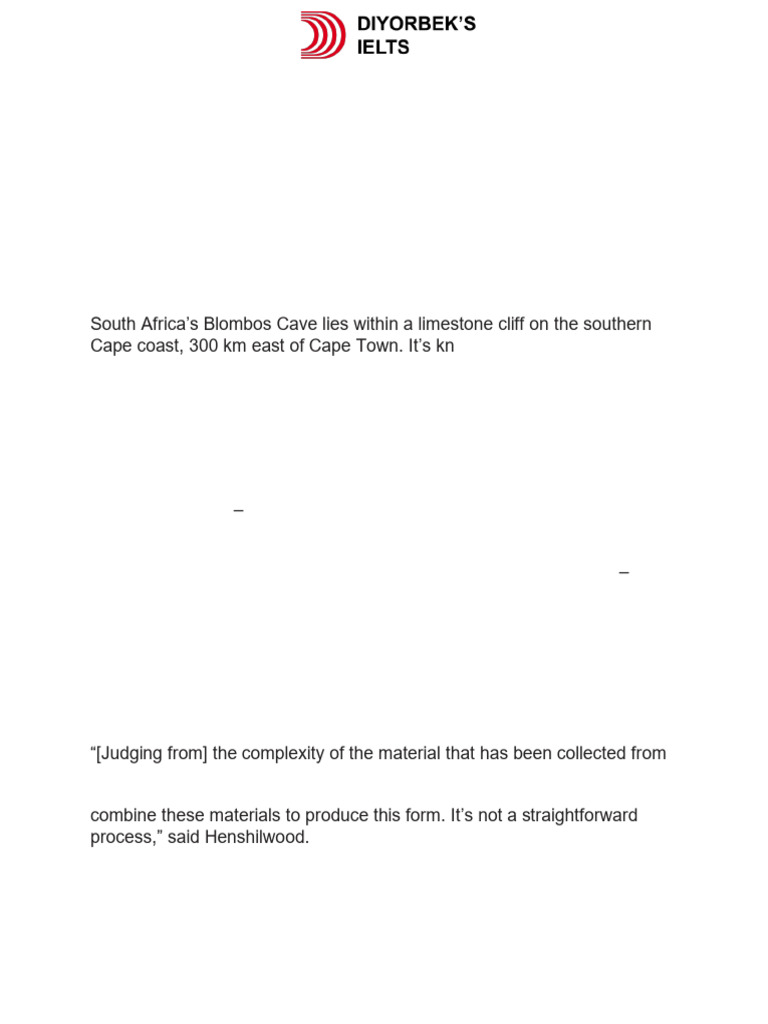 DIYORBEK'S IELTS

South Africa's Blombos Cave lies within a limestone cliff on the southern Cape coast, 300 km east of Cape Town. It's kn

–

–

"[Judging from] the complexity of the material that has been collected from

combine these materials to produce this form. It's not a straightforward process," said Henshilwood.